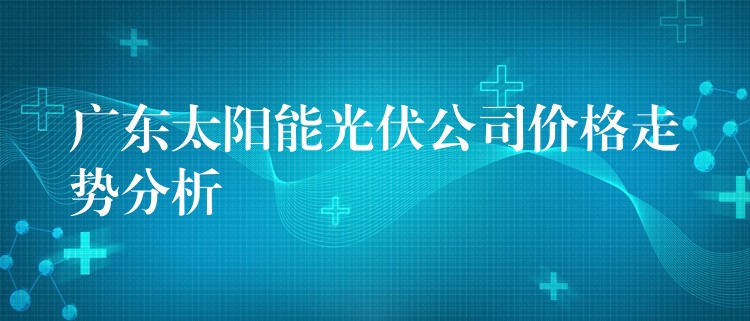 广东太阳能光伏公司价格走势分析